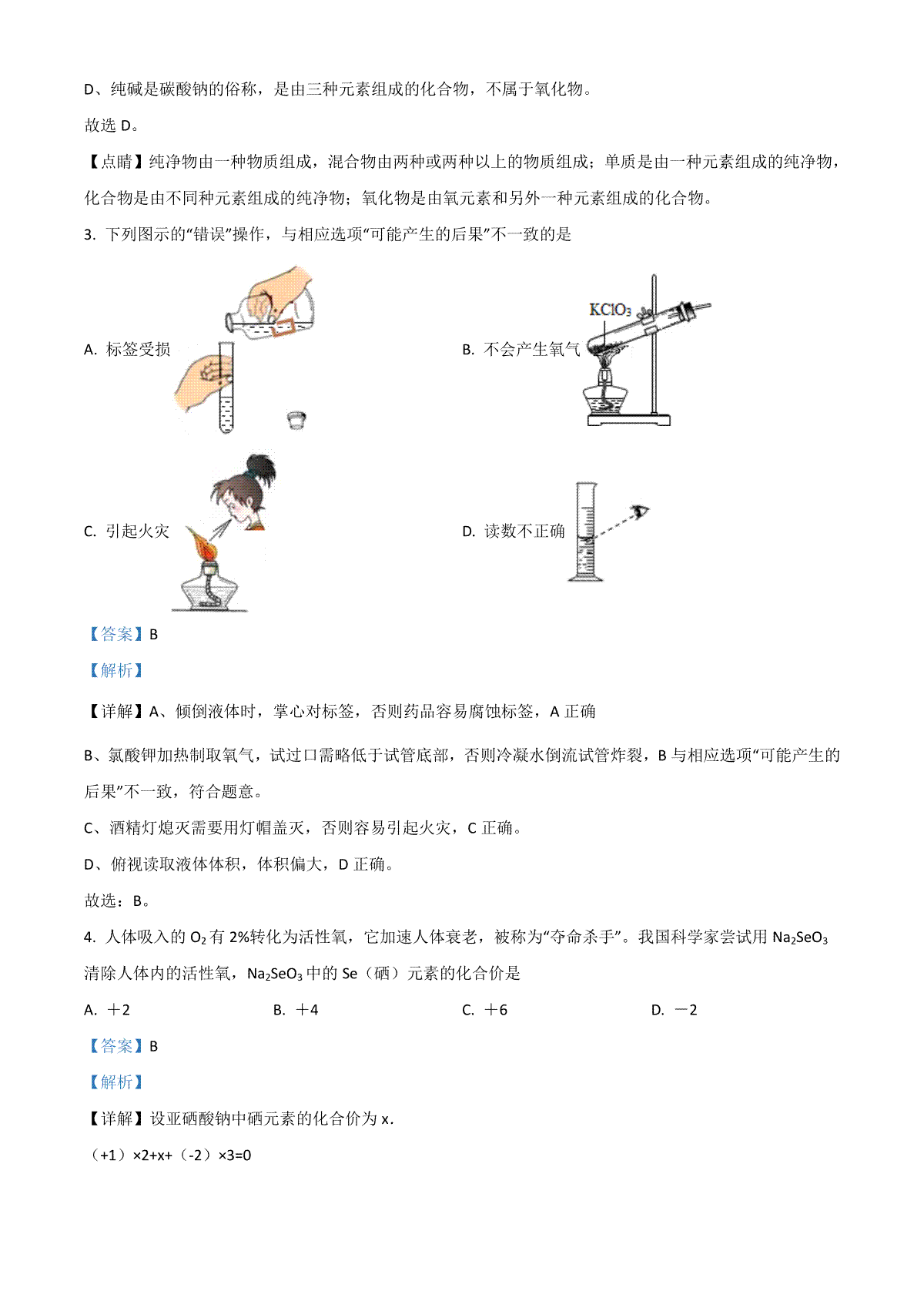 D、纯碱是碳酸钠的俗称，是由三种元素组成的化合物，不属于氧化物。

故选 D。

【点睛】纯净物由一种物质组成，混合物由两种或两种以上的物质组成；单质是由一种元素组成的纯净物，化合物是由不同种元素组成的纯净物；氧化物是由氧元素和另外一种元素组成的化合物。

3. 下列图示的“错误”操作，与相应选项“可能产生的后果”不一致的是

A. 标签受损

B. 不会产生氧气

$KClO_3$

C. 引起火灾

D. 读数不正确

【答案】B

【解析】

【详解】A、倾倒液体时，掌心对标签，否则药品容易腐蚀标签，A 正确

B、氯酸钾加热制取氧气，试过口需略低于试管底部，否则冷凝水倒流试管炸裂，B 与相应选项“可能产生的后果”不一致，符合题意。

C、酒精灯熄灭需要用灯帽盖灭，否则容易引起火灾，C 正确。

D、俯视读取液体体积，体积偏大，D 正确。

故选：B。

4. 人体吸入的 $O_2$ 有 2%转化为活性氧，它加速人体衰老，被称为“夺命杀手”。我国科学家尝试用 $Na_2SeO_3$ 清除人体内的活性氧，$Na_2SeO_3$ 中的 Se（硒）元素的化合价是

A. ＋2　　B. ＋4　　C. ＋6　　D. －2

【答案】B

【解析】

【详解】设亚硒酸钠中硒元素的化合价为 x．

（+1）×2+x+（-2）×3=0